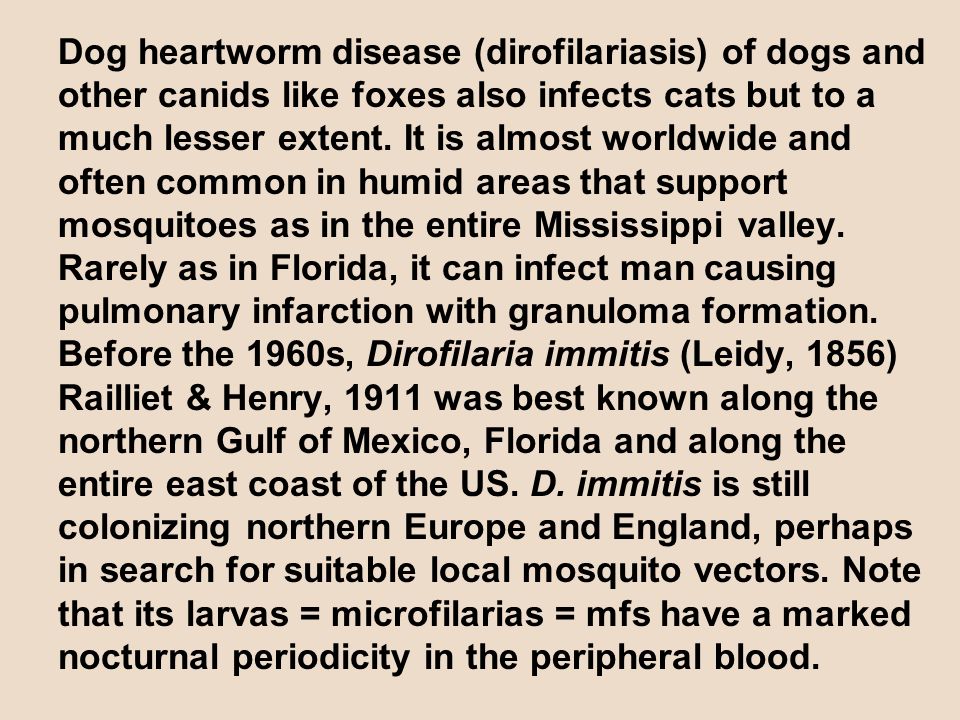 Dog heartworm disease (dirofilariasis) of dogs and other canids like foxes also infects cats but to a much lesser extent. It is almost worldwide and often common in humid areas that support mosquitoes as in the entire Mississippi valley. Rarely as in Florida, it can infect man causing pulmonary infarction with granuloma formation. Before the 1960s, Dirofilaria immitis (Leidy, 1856) Railliet & Henry, 1911 was best known along the northern Gulf of Mexico, Florida and along the entire east coast of the US. D. immitis is still colonizing northern Europe and England, perhaps in search for suitable local mosquito vectors. Note that its larvas = microfilarias = mfs have a marked nocturnal periodicity in the peripheral blood.